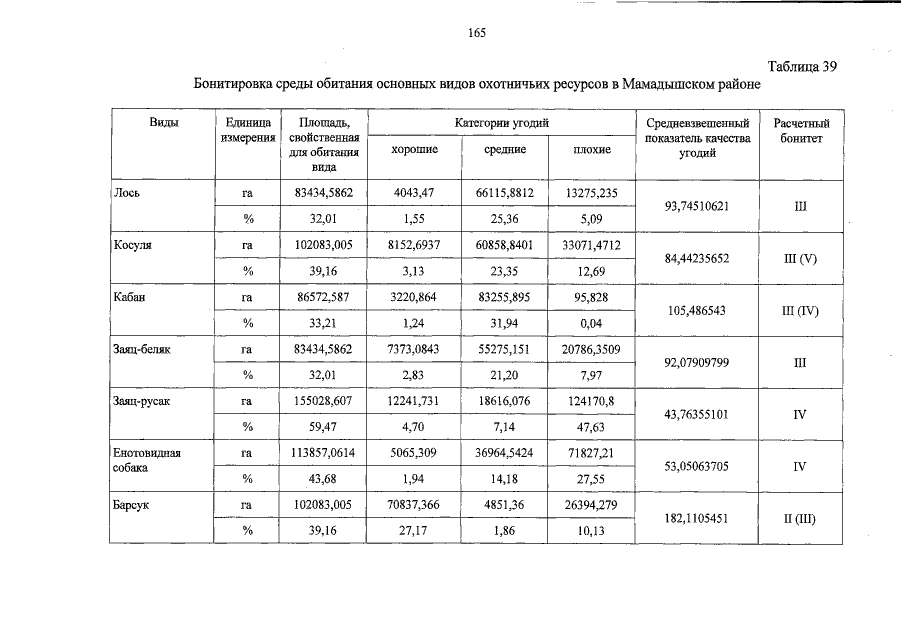 165

Таблица 39

Бонитировка среды обитания основных видов охотничьих ресурсов в Мамадышском районе

| Виды | Единица измерения | Площадь, свойственная для обитания вида | Категории угодий: хорошие | Категории угодий: средние | Категории угодий: плохие | Средневзвешенный показатель качества угодий | Расчетный бонитет |
|---|---|---|---|---|---|---|---|
| Лось | га | 83434,5862 | 4043,47 | 66115,8812 | 13275,235 | 93,74510621 | III |
| | % | 32,01 | 1,55 | 25,36 | 5,09 | | |
| Косуля | га | 102083,005 | 8152,6937 | 60858,8401 | 33071,4712 | 84,44235652 | III (V) |
| | % | 39,16 | 3,13 | 23,35 | 12,69 | | |
| Кабан | га | 86572,587 | 3220,864 | 83255,895 | 95,828 | 105,486543 | III (IV) |
| | % | 33,21 | 1,24 | 31,94 | 0,04 | | |
| Заяц-беляк | га | 83434,5862 | 7373,0843 | 55275,151 | 20786,3509 | 92,07909799 | III |
| | % | 32,01 | 2,83 | 21,20 | 7,97 | | |
| Заяц-русак | га | 155028,607 | 12241,731 | 18616,076 | 124170,8 | 43,76355101 | IV |
| | % | 59,47 | 4,70 | 7,14 | 47,63 | | |
| Енотовидная собака | га | 113857,0614 | 5065,309 | 36964,5424 | 71827,21 | 53,05063705 | IV |
| | % | 43,68 | 1,94 | 14,18 | 27,55 | | |
| Барсук | га | 102083,005 | 70837,366 | 4851,36 | 26394,279 | 182,1105451 | II (III) |
| | % | 39,16 | 27,17 | 1,86 | 10,13 | | |